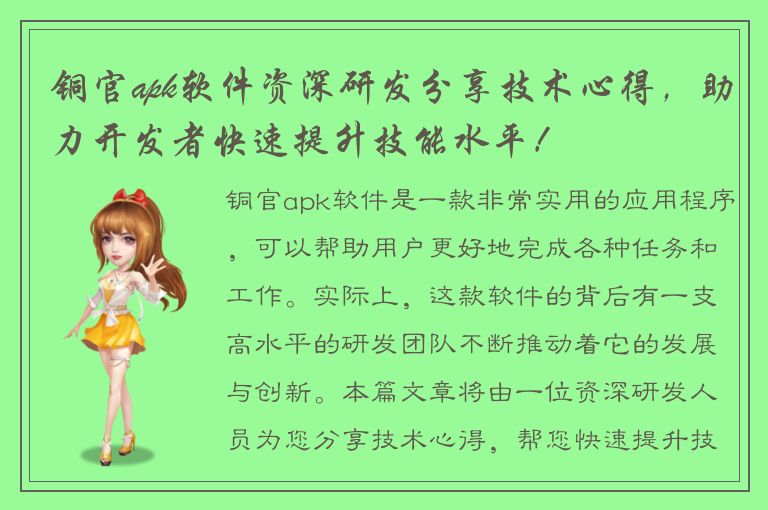 铜官apk软件资深研发分享技术心得，助力开发者快速提升技能水平！

铜官apk软件是一款非常实用的应用程序，可以帮助用户更好地完成各种任务和工作。实际上，这款软件的背后有一支高水平的研发团队不断推动着它的发展与创新。本篇文章将由一位资深研发人员为您分享技术心得，帮您快速提升技